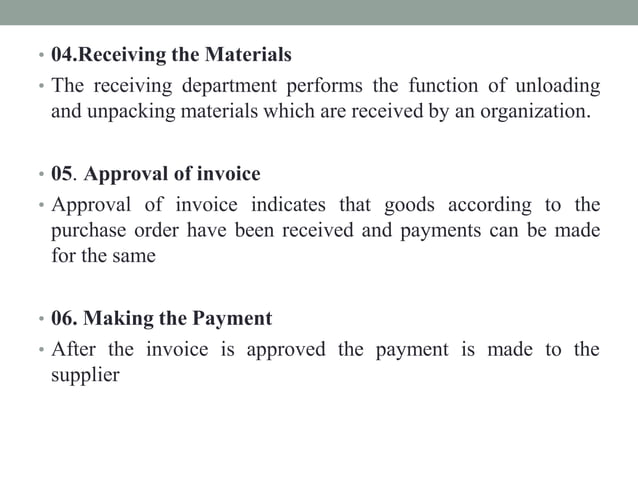 • 04.Receiving the Materials

• The receiving department performs the function of unloading and unpacking materials which are received by an organization.

• 05. Approval of invoice

• Approval of invoice indicates that goods according to the purchase order have been received and payments can be made for the same

• 06. Making the Payment

• After the invoice is approved the payment is made to the supplier